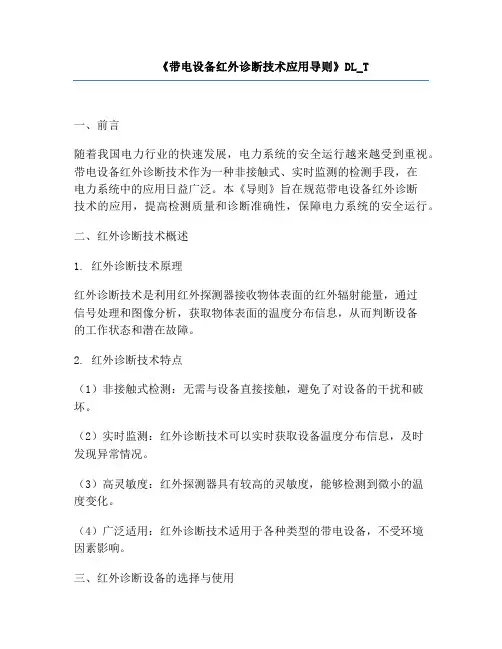 《带电设备红外诊断技术应用导则》DL_T

一、前言

随着我国电力行业的快速发展，电力系统的安全运行越来越受到重视。带电设备红外诊断技术作为一种非接触式、实时监测的检测手段，在电力系统中的应用日益广泛。本《导则》旨在规范带电设备红外诊断技术的应用，提高检测质量和诊断准确性，保障电力系统的安全运行。

二、红外诊断技术概述

1. 红外诊断技术原理

红外诊断技术是利用红外探测器接收物体表面的红外辐射能量，通过信号处理和图像分析，获取物体表面的温度分布信息，从而判断设备的工作状态和潜在故障。

2. 红外诊断技术特点

（1）非接触式检测：无需与设备直接接触，避免了对设备的干扰和破坏。

（2）实时监测：红外诊断技术可以实时获取设备温度分布信息，及时发现异常情况。

（3）高灵敏度：红外探测器具有较高的灵敏度，能够检测到微小的温度变化。

（4）广泛适用：红外诊断技术适用于各种类型的带电设备，不受环境因素影响。

三、红外诊断设备的选择与使用